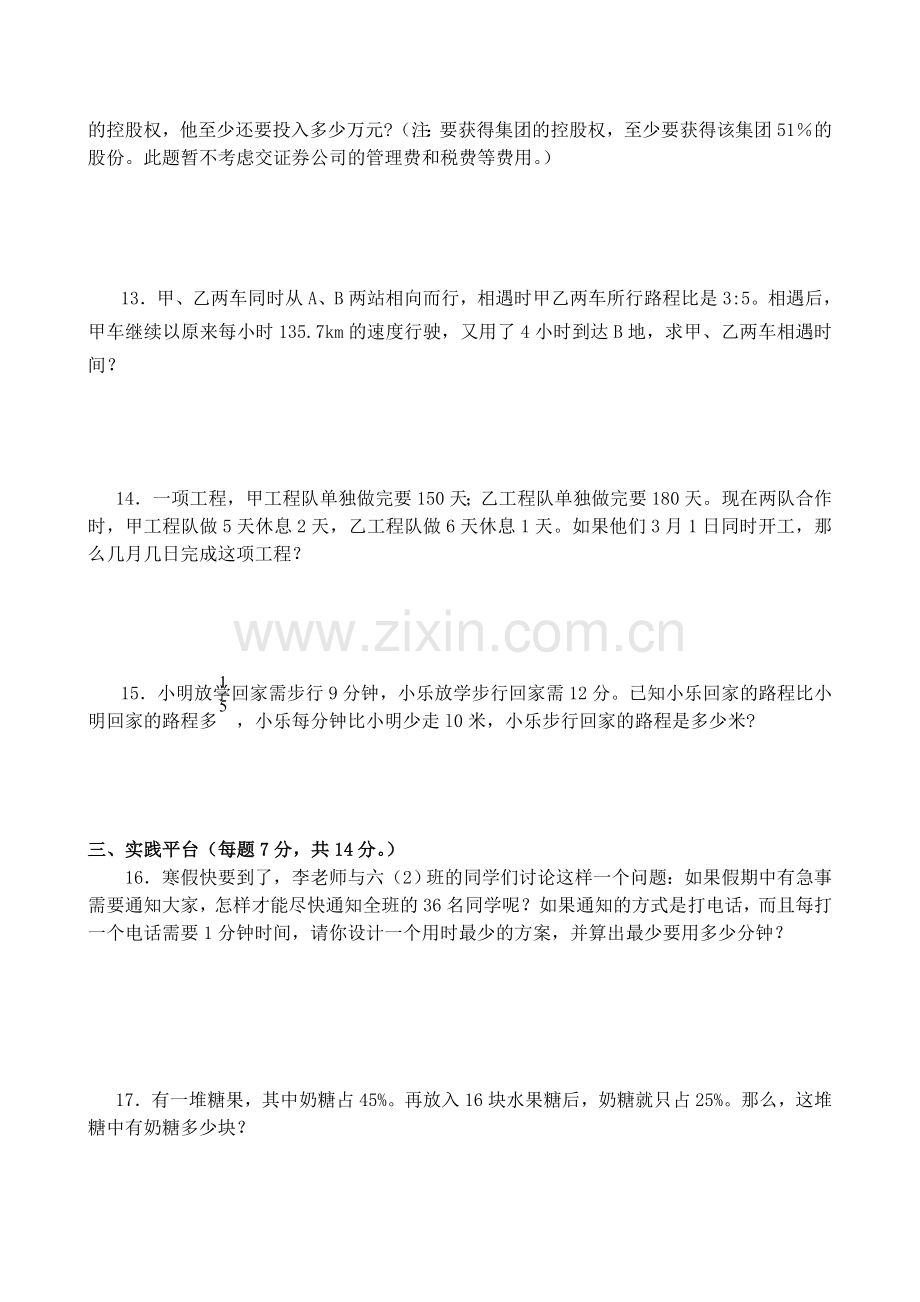 的控股权，他至少还要投入多少万元？（注：要获得集团的控股权，至少要获得该集团51％的股份。此题暂不考虑交证券公司的管理费和税费等费用。）

13．甲、乙两车同时从A、B两站相向而行，相遇时甲乙两车所行路程比是3:5。相遇后，甲车继续以原来每小时135.7㎞的速度行驶，又用了4小时到达B地，求甲、乙两车相遇时间？

14．一项工程，甲工程队单独做完要150天；乙工程队单独做完要180天。现在两队合作时，甲工程队做5天休息2天，乙工程队做6天休息1天。如果他们3月1日同时开工，那么几月几日完成这项工程？

www.zixin.com.cn

15．小明放学回家需步行9分钟，小乐放学步行回家需12分。已知小乐回家的路程比小明回家的路程多$\frac{1}{5}$，小乐每分钟比小明少走10米，小乐步行回家的路程是多少米？

三、实践平台（每题7分，共14分。）

16．寒假快要到了，李老师与六（2）班的同学们讨论这样一个问题：如果假期中有急事需要通知大家，怎样才能尽快通知全班的36名同学呢？如果通知的方式是打电话，而且每打一个电话需要1分钟时间，请你设计一个用时最少的方案，并算出最少要用多少分钟？

17．有一堆糖果，其中奶糖占45%。再放入16块水果糖后，奶糖就只占25%。那么，这堆糖中有奶糖多少块？